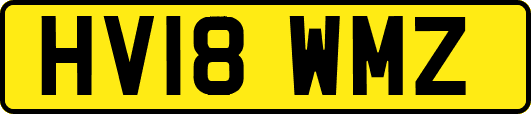 HV18 WMZ